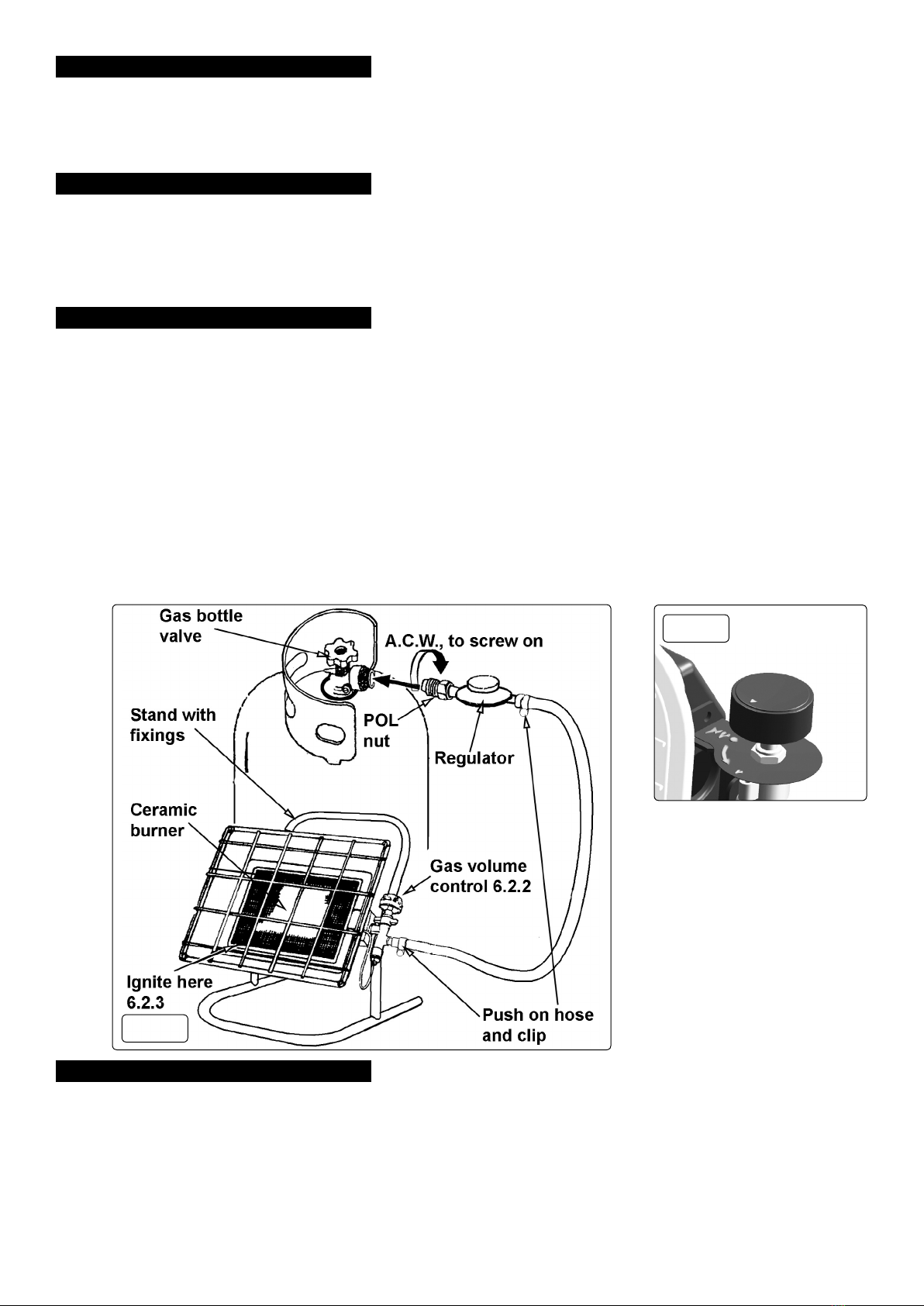 Gas bottle valve

A.C.W., to screw on

Stand with fixings

POL nut

Regulator

Ceramic burner

Gas volume control 6.2.2

Ignite here 6.2.3

Push on hose and clip